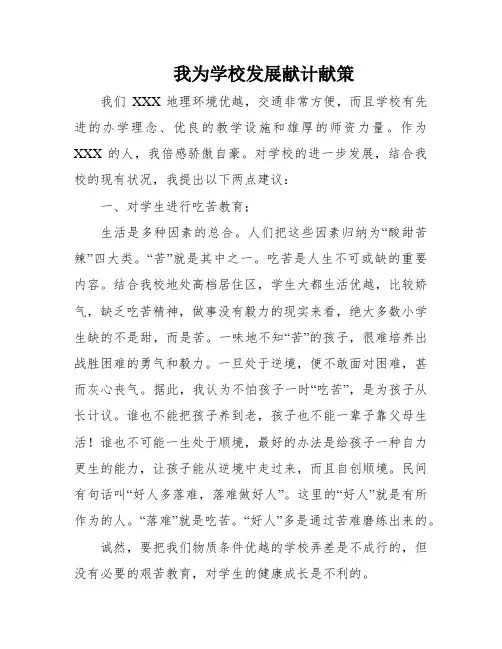 我为学校发展献计献策

我们 XXX 地理环境优越，交通非常方便，而且学校有先进的办学理念、优良的教学设施和雄厚的师资力量。作为 XXX 的人，我倍感骄傲自豪。对学校的进一步发展，结合我校的现有状况，我提出以下两点建议：

一、对学生进行吃苦教育；

生活是多种因素的总合。人们把这些因素归纳为“酸甜苦辣”四大类。“苦”就是其中之一。吃苦是人生不可或缺的重要内容。结合我校地处高档居住区，学生大都生活优越，比较娇气，缺乏吃苦精神，做事没有毅力的现实来看，绝大多数小学生缺的不是甜，而是苦。一味地不知“苦”的孩子，很难培养出战胜困难的勇气和毅力。一旦处于逆境，便不敢面对困难，甚而灰心丧气。据此，我认为不怕孩子一时“吃苦”，是为孩子从长计议。谁也不能把孩子养到老，孩子也不能一辈子靠父母生活！谁也不可能一生处于顺境，最好的办法是给孩子一种自力更生的能力，让孩子能从逆境中走过来，而且自创顺境。民间有句话叫“好人多落难，落难做好人”。这里的“好人”就是有所作为的人。“落难”就是吃苦。“好人”多是通过苦难磨练出来的。

诚然，要把我们物质条件优越的学校弄差是不成行的，但没有必要的艰苦教育，对学生的健康成长是不利的。